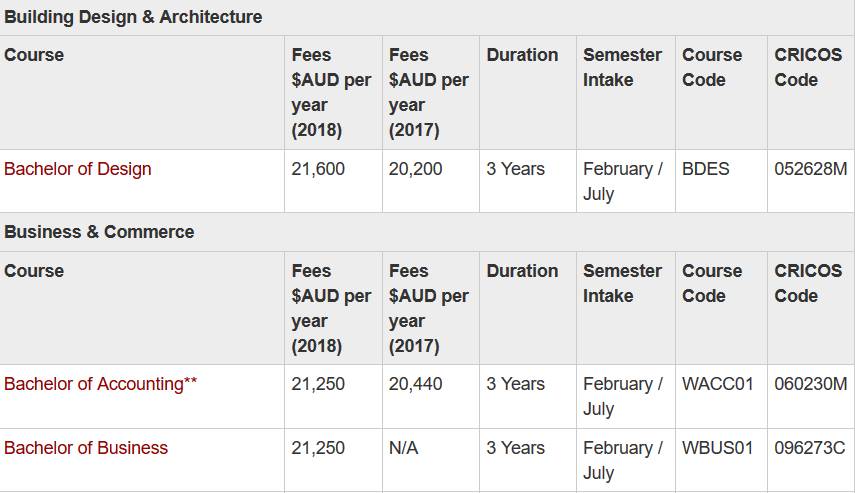 Building Design & Architecture

| Course | Fees $AUD per year (2018) | Fees $AUD per year (2017) | Duration | Semester Intake | Course Code | CRICOS Code |
|---|---|---|---|---|---|---|
| Bachelor of Design | 21,600 | 20,200 | 3 Years | February / July | BDES | 052628M |

Business & Commerce

| Course | Fees $AUD per year (2018) | Fees $AUD per year (2017) | Duration | Semester Intake | Course Code | CRICOS Code |
|---|---|---|---|---|---|---|
| Bachelor of Accounting** | 21,250 | 20,440 | 3 Years | February / July | WACC01 | 060230M |
| Bachelor of Business | 21,250 | N/A | 3 Years | February / July | WBUS01 | 096273C |